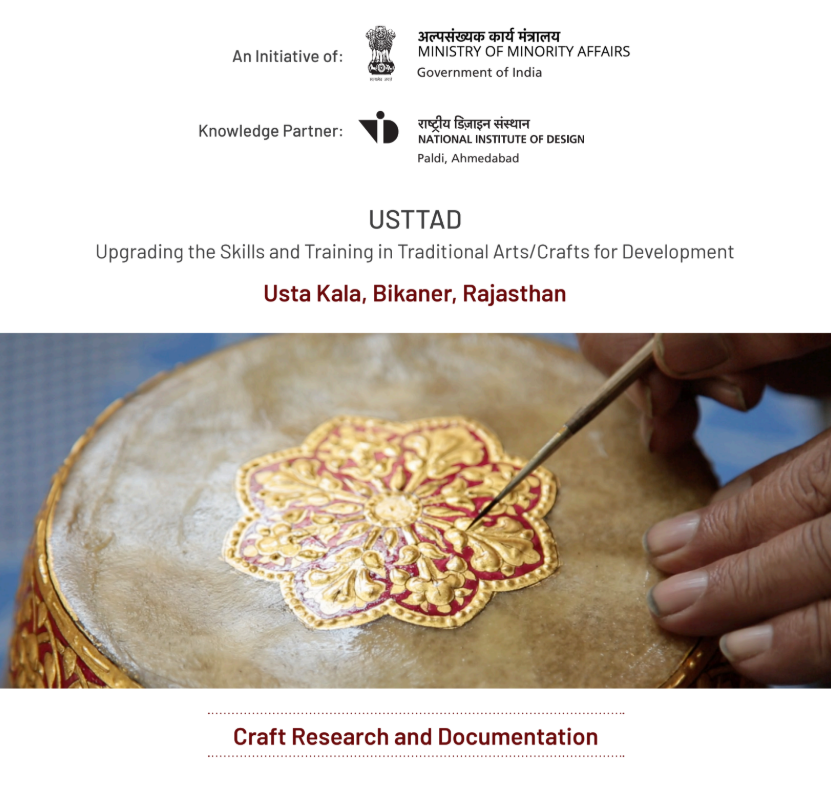 An Initiative of:

अल्पसंख्यक कार्य मंत्रालय
MINISTRY OF MINORITY AFFAIRS
Government of India

Knowledge Partner:

राष्ट्रीय डिज़ाइन संस्थान
NATIONAL INSTITUTE OF DESIGN
Paldi, Ahmedabad

USTTAD

Upgrading the Skills and Training in Traditional Arts/Crafts for Development

Usta Kala, Bikaner, Rajasthan

Craft Research and Documentation